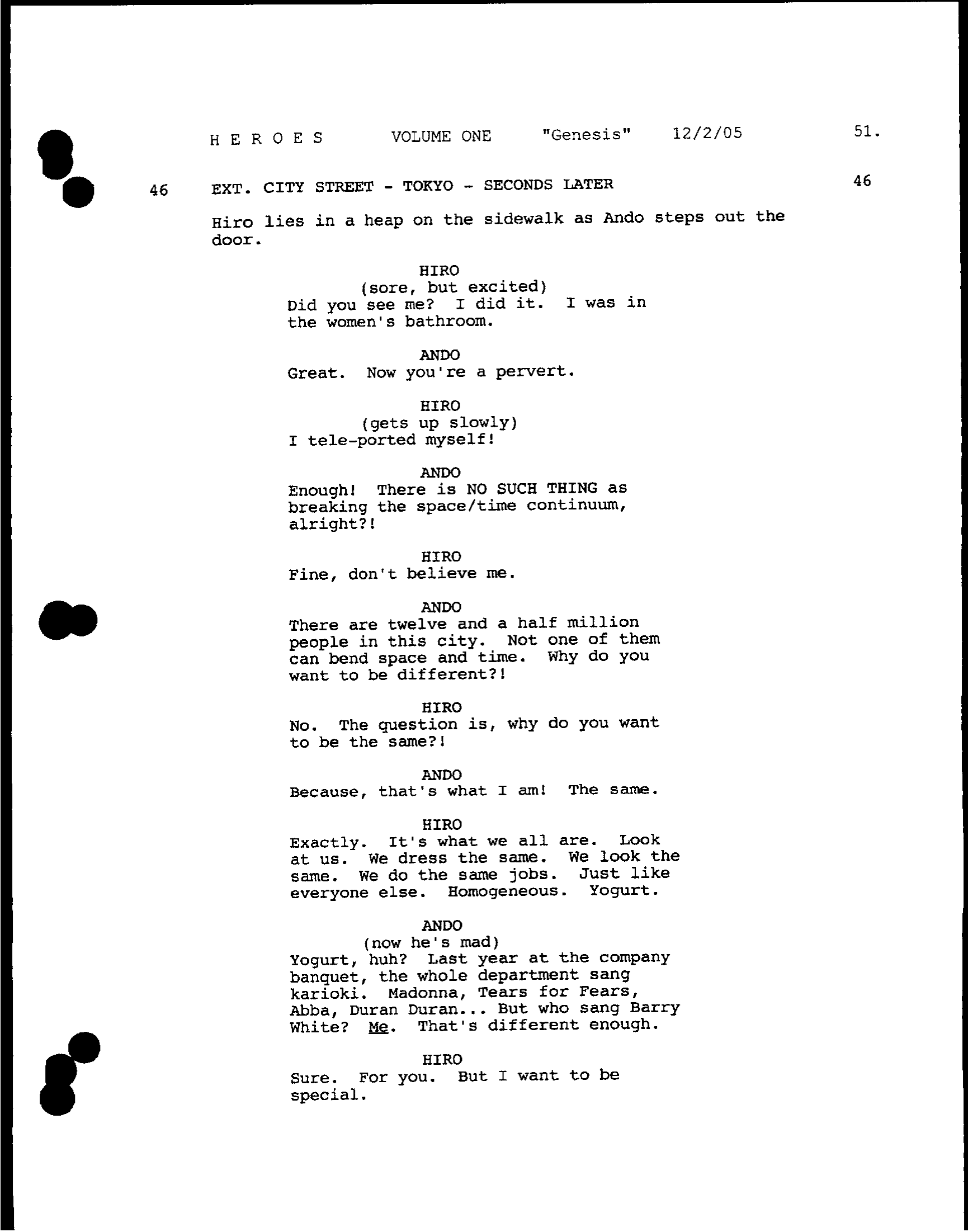 H E R O E S VOLUME ONE "Genesis" 12/2/05 51.

46 EXT. CITY STREET - TOKYO - SECONDS LATER 46

Hiro lies in a heap on the sidewalk as Ando steps out the door.

HIRO
(sore, but excited)
Did you see me? I did it. I was in the women's bathroom.

ANDO
Great. Now you're a pervert.

HIRO
(gets up slowly)
I tele-ported myself!

ANDO
Enough! There is NO SUCH THING as breaking the space/time continuum, alright?!

HIRO
Fine, don't believe me.

ANDO
There are twelve and a half million people in this city. Not one of them can bend space and time. Why do you want to be different?!

HIRO
No. The question is, why do you want to be the same?!

ANDO
Because, that's what I am! The same.

HIRO
Exactly. It's what we all are. Look at us. We dress the same. We look the same. We do the same jobs. Just like everyone else. Homogeneous. Yogurt.

ANDO
(now he's mad)
Yogurt, huh? Last year at the company banquet, the whole department sang karioki. Madonna, Tears for Fears, Abba, Duran Duran... But who sang Barry White? Me. That's different enough.

HIRO
Sure. For you. But I want to be special.